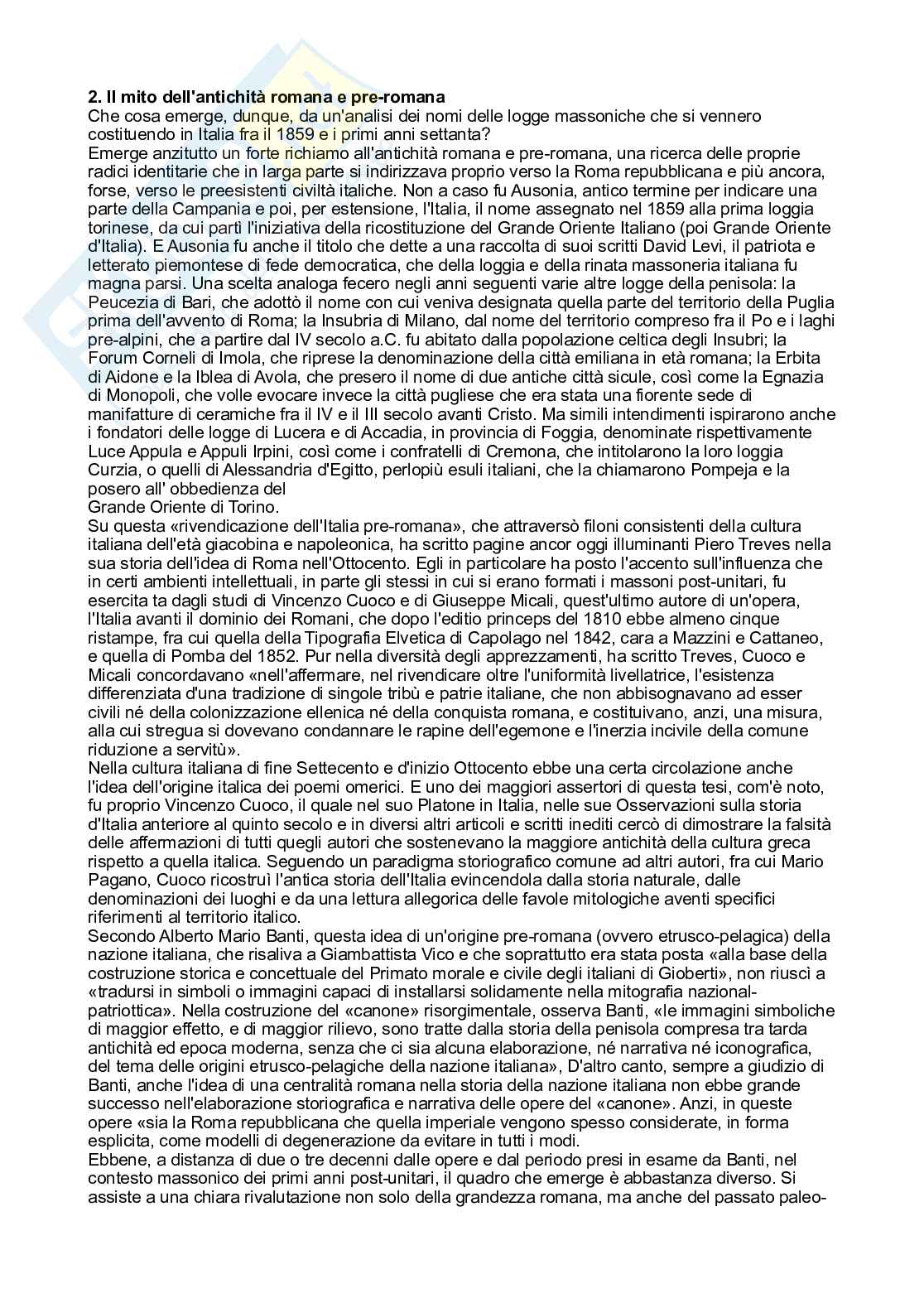 **2. Il mito dell'antichità romana e pre-romana**

Che cosa emerge, dunque, da un'analisi dei nomi delle logge massoniche che si vennero costituendo in Italia fra il 1859 e i primi anni settanta?

Emerge anzitutto un forte richiamo all'antichità romana e pre-romana, una ricerca delle proprie radici identitarie che in larga parte si indirizzava proprio verso la Roma repubblicana e più ancora, forse, verso le preesistenti civiltà italiche. Non a caso fu Ausonia, antico termine per indicare una parte della Campania e poi, per estensione, l'Italia, il nome assegnato nel 1859 alla prima loggia torinese, da cui partì l'iniziativa della ricostituzione del Grande Oriente Italiano (poi Grande Oriente d'Italia). E Ausonia fu anche il titolo che dette a una raccolta di suoi scritti David Levi, il patriota e letterato piemontese di fede democratica, che della loggia e della rinata massoneria italiana fu magna parsi. Una scelta analoga fecero negli anni seguenti varie altre logge della penisola: la Peucezia di Bari, che adottò il nome con cui veniva designata quella parte del territorio della Puglia prima dell'avvento di Roma; la Insubria di Milano, dal nome del territorio compreso fra il Po e i laghi pre-alpini, che a partire dal IV secolo a.C. fu abitato dalla popolazione celtica degli Insubri; la Forum Corneli di Imola, che riprese la denominazione della città emiliana in età romana; la Erbita di Aidone e la Iblea di Avola, che presero il nome di due antiche città sicule, così come la Egnazia di Monopoli, che volle evocare invece la città pugliese che era stata una fiorente sede di manifatture di ceramiche fra il IV e il III secolo avanti Cristo. Ma simili intendimenti ispirarono anche i fondatori delle logge di Lucera e di Accadia, in provincia di Foggia, denominate rispettivamente Luce Appula e Appuli Irpini, così come i confratelli di Cremona, che intitolarono la loro loggia Curzia, o quelli di Alessandria d'Egitto, perlopiù esuli italiani, che la chiamarono Pompeja e la posero all' obbedienza del
Grande Oriente di Torino.

Su questa «rivendicazione dell'Italia pre-romana», che attraversò filoni consistenti della cultura italiana dell'età giacobina e napoleonica, ha scritto pagine ancor oggi illuminanti Piero Treves nella sua storia dell'idea di Roma nell'Ottocento. Egli in particolare ha posto l'accento sull'influenza che in certi ambienti intellettuali, in parte gli stessi in cui si erano formati i massoni post-unitari, fu esercita ta dagli studi di Vincenzo Cuoco e di Giuseppe Micali, quest'ultimo autore di un'opera, l'Italia avanti il dominio dei Romani, che dopo l'editio princeps del 1810 ebbe almeno cinque ristampe, fra cui quella della Tipografia Elvetica di Capolago nel 1842, cara a Mazzini e Cattaneo, e quella di Pomba del 1852. Pur nella diversità degli apprezzamenti, ha scritto Treves, Cuoco e Micali concordavano «nell'affermare, nel rivendicare oltre l'uniformità livellatrice, l'esistenza differenziata d'una tradizione di singole tribù e patrie italiane, che non abbisognavano ad esser civili né della colonizzazione ellenica né della conquista romana, e costituivano, anzi, una misura, alla cui stregua si dovevano condannare le rapine dell'egemone e l'inerzia incivile della comune riduzione a servitù».

Nella cultura italiana di fine Settecento e d'inizio Ottocento ebbe una certa circolazione anche l'idea dell'origine italica dei poemi omerici. E uno dei maggiori assertori di questa tesi, com'è noto, fu proprio Vincenzo Cuoco, il quale nel suo Platone in Italia, nelle sue Osservazioni sulla storia d'Italia anteriore al quinto secolo e in diversi altri articoli e scritti inediti cercò di dimostrare la falsità delle affermazioni di tutti quegli autori che sostenevano la maggiore antichità della cultura greca rispetto a quella italica. Seguendo un paradigma storiografico comune ad altri autori, fra cui Mario Pagano, Cuoco ricostruì l'antica storia dell'Italia evincendola dalla storia naturale, dalle denominazioni dei luoghi e da una lettura allegorica delle favole mitologiche aventi specifici riferimenti al territorio italico.

Secondo Alberto Mario Banti, questa idea di un'origine pre-romana (ovvero etrusco-pelagica) della nazione italiana, che risaliva a Giambattista Vico e che soprattutto era stata posta «alla base della costruzione storica e concettuale del Primato morale e civile degli italiani di Gioberti», non riuscì a «tradursi in simboli o immagini capaci di installarsi solidamente nella mitografia nazional-patriottica». Nella costruzione del «canone» risorgimentale, osserva Banti, «le immagini simboliche di maggior effetto, e di maggior rilievo, sono tratte dalla storia della penisola compresa tra tarda antichità ed epoca moderna, senza che ci sia alcuna elaborazione, né narrativa né iconografica, del tema delle origini etrusco-pelagiche della nazione italiana», D'altro canto, sempre a giudizio di Banti, anche l'idea di una centralità romana nella storia della nazione italiana non ebbe grande successo nell'elaborazione storiografica e narrativa delle opere del «canone». Anzi, in queste opere «sia la Roma repubblicana che quella imperiale vengono spesso considerate, in forma esplicita, come modelli di degenerazione da evitare in tutti i modi.

Ebbene, a distanza di due o tre decenni dalle opere e dal periodo presi in esame da Banti, nel contesto massonico dei primi anni post-unitari, il quadro che emerge è abbastanza diverso. Si assiste a una chiara rivalutazione non solo della grandezza romana, ma anche del passato paleo-